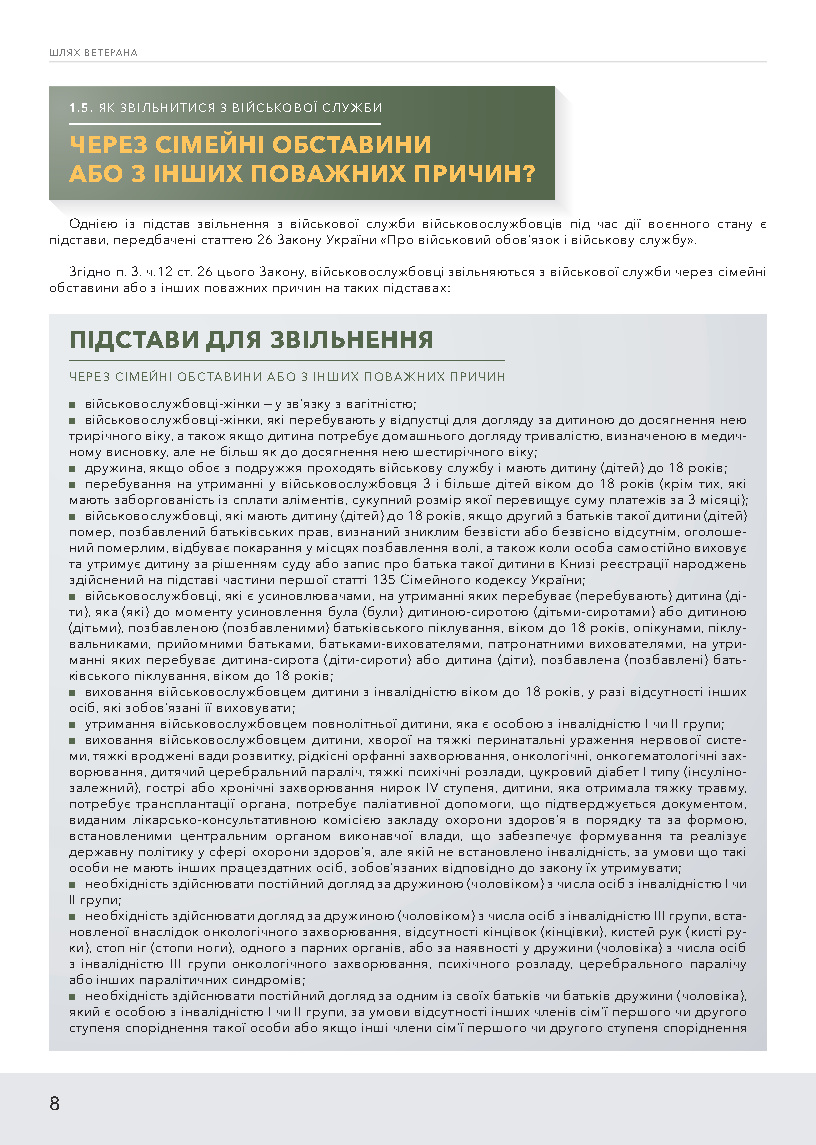 ШЛЯХ ВЕТЕРАНА

1.5. ЯК ЗВІЛЬНИТИСЯ З ВІЙСЬКОВОЇ СЛУЖБИ
ЧЕРЕЗ СІМЕЙНІ ОБСТАВИНИ АБО З ІНШИХ ПОВАЖНИХ ПРИЧИН?

Однією із підстав звільнення з військової служби військовослужбовців під час дії воєнного стану є підстави, передбачені статтею 26 Закону України «Про військовий обов'язок і військову службу».

Згідно п. 3. ч.12 ст. 26 цього Закону, військовослужбовці звільняються з військової служби через сімейні обставини або з інших поважних причин на таких підставах:

ПІДСТАВИ ДЛЯ ЗВІЛЬНЕННЯ

ЧЕРЕЗ СІМЕЙНІ ОБСТАВИНИ АБО З ІНШИХ ПОВАЖНИХ ПРИЧИН

■ військовослужбовці-жінки – у зв'язку з вагітністю;
■ військовослужбовці-жінки, які перебувають у відпустці для догляду за дитиною до досягнення нею трирічного віку, а також якщо дитина потребує домашнього догляду тривалістю, визначеною в медичному висновку, але не більш як до досягнення нею шестирічного віку;
■ дружина, якщо обоє з подружжя проходять військову службу і мають дитину (дітей) до 18 років;
■ перебування на утриманні у військовослужбовця 3 і більше дітей віком до 18 років (крім тих, які мають заборгованість із сплати аліментів, сукупний розмір якої перевищує суму платежів за 3 місяці);
■ військовослужбовці, які мають дитину (дітей) до 18 років, якщо другий з батьків такої дитини (дітей) помер, позбавлений батьківських прав, визнаний зниклим безвісти або безвісно відсутнім, оголошений померлим, відбуває покарання у місцях позбавлення волі, а також коли особа самостійно виховує та утримує дитину за рішенням суду або запис про батька такої дитини в Книзі реєстрації народжень здійснений на підставі частини першої статті 135 Сімейного кодексу України;
■ військовослужбовці, які є усиновлювачами, на утриманні яких перебуває (перебувають) дитина (діти), яка (які) до моменту усиновлення була (були) дитиною-сиротою (дітьми-сиротами) або дитиною (дітьми), позбавленою (позбавленими) батьківського піклування, віком до 18 років, опікунами, піклувальниками, прийомними батьками, батьками-вихователями, патронатними вихователями, на утриманні яких перебуває дитина-сирота (діти-сироти) або дитина (діти), позбавлена (позбавлені) батьківського піклування, віком до 18 років;
■ виховання військовослужбовцем дитини з інвалідністю віком до 18 років, у разі відсутності інших осіб, які зобов'язані її виховувати;
■ утримання військовослужбовцем повнолітньої дитини, яка є особою з інвалідністю I чи II групи;
■ виховання військовослужбовцем дитини, хворої на тяжкі перинатальні ураження нервової системи, тяжкі вроджені вади розвитку, рідкісні орфанні захворювання, онкологічні, онкогематологічні захворювання, дитячий церебральний параліч, тяжкі психічні розлади, цукровий діабет I типу (інсулінозалежний), гострі або хронічні захворювання нирок IV ступеня, дитини, яка отримала тяжку травму, потребує трансплантації органа, потребує паліативної допомоги, що підтверджується документом, виданим лікарсько-консультативною комісією закладу охорони здоров'я в порядку та за формою, встановленими центральним органом виконавчої влади, що забезпечує формування та реалізує державну політику у сфері охорони здоров'я, але якій не встановлено інвалідність, за умови що такі особи не мають інших працездатних осіб, зобов'язаних відповідно до закону їх утримувати;
■ необхідність здійснювати постійний догляд за дружиною (чоловіком) з числа осіб з інвалідністю I чи II групи;
■ необхідність здійснювати догляд за дружиною (чоловіком) з числа осіб з інвалідністю III групи, встановленої внаслідок онкологічного захворювання, відсутності кінцівок (кінцівки), кистей рук (кисті руки), стоп ніг (стопи ноги), одного з парних органів, або за наявності у дружини (чоловіка) з числа осіб з інвалідністю III групи онкологічного захворювання, психічного розладу, церебрального паралічу або інших паралітичних синдромів;
■ необхідність здійснювати постійний догляд за одним із своїх батьків чи батьків дружини (чоловіка), який є особою з інвалідністю I чи II групи, за умови відсутності інших членів сім'ї першого чи другого ступеня споріднення такої особи або якщо інші члени сім'ї першого чи другого ступеня споріднення

8